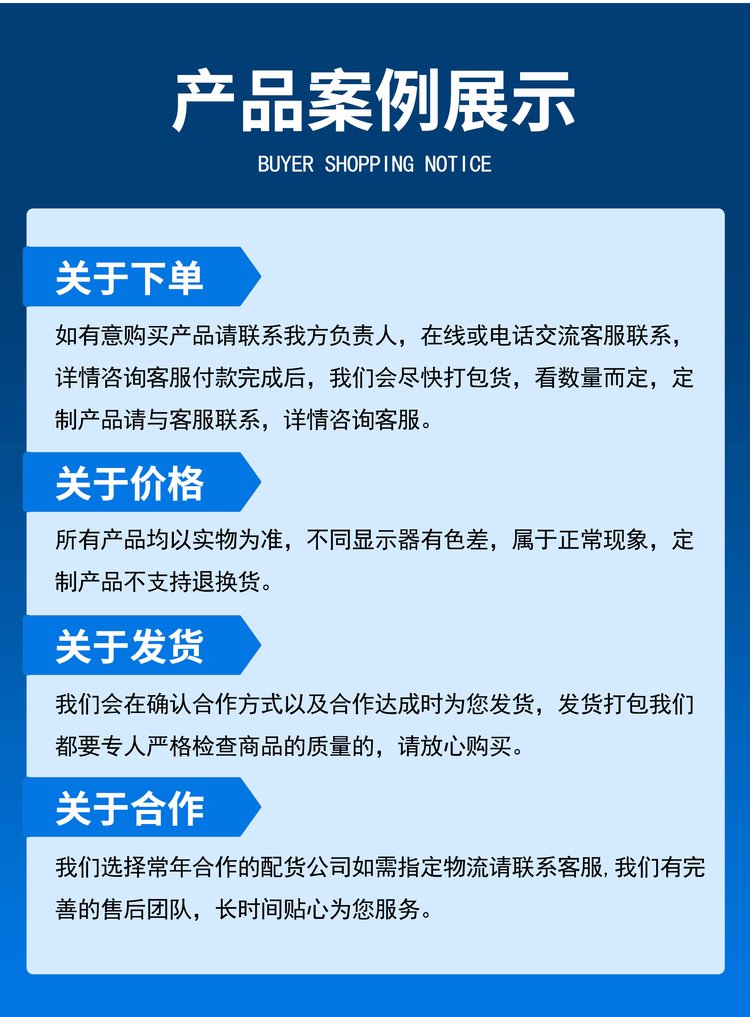 产品案例展示

BUYER SHOPPING NOTICE

关于下单

如有意购买产品请联系我方负责人，在线或电话交流客服联系，详情咨询客服付款完成后，我们会尽快打包货，看数量而定，定制产品请与客服联系，详情咨询客服。

关于价格

所有产品均以实物为准，不同显示器有色差，属于正常现象，定制产品不支持退换货。

关于发货

我们会在确认合作方式以及合作达成时为您发货，发货打包我们都要专人严格检查商品的质量的，请放心购买。

关于合作

我们选择常年合作的配货公司如需指定物流请联系客服,我们有完善的售后团队，长时间贴心为您服务。